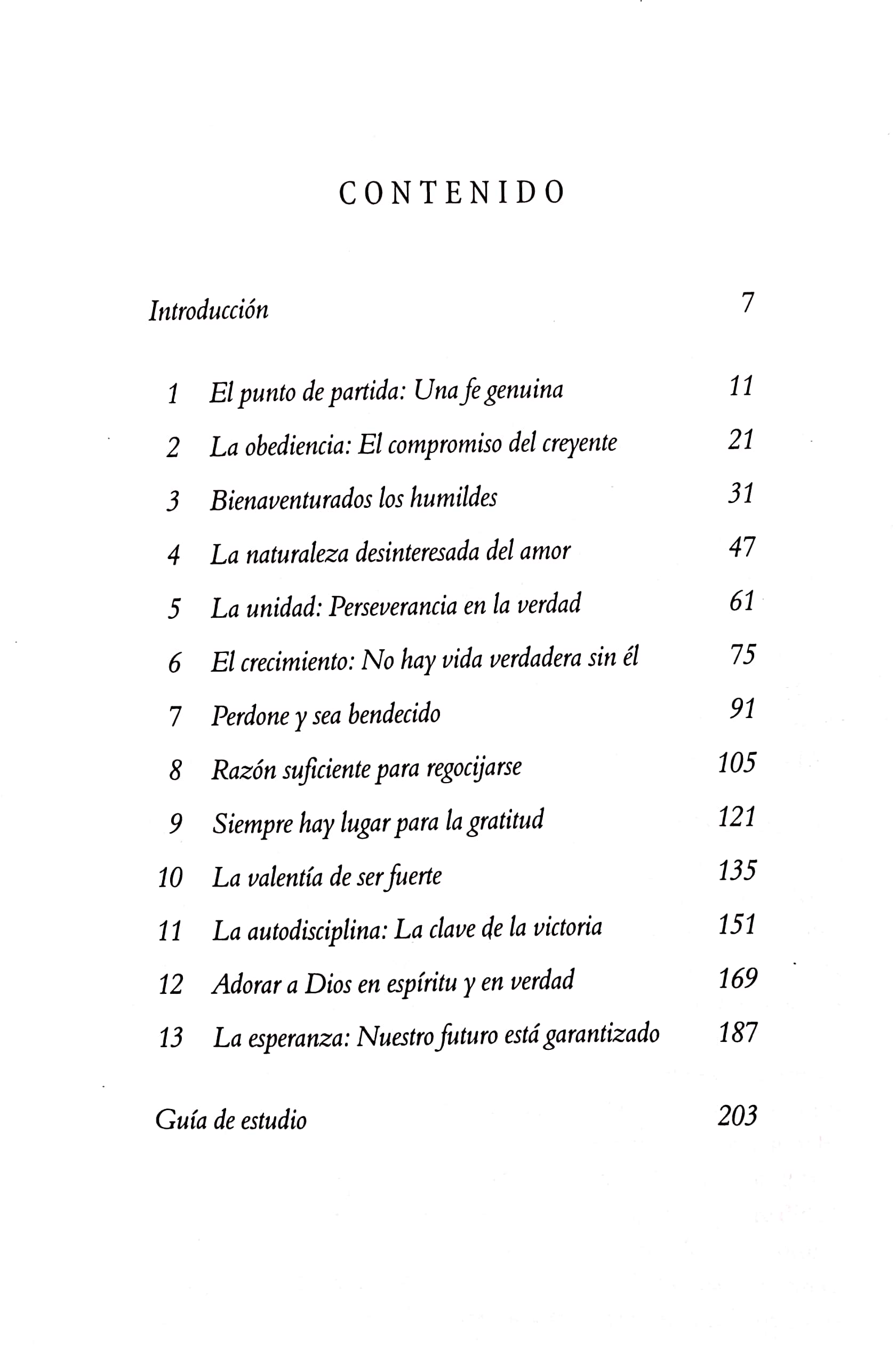 CONTENIDO

Introducción 7

1 El punto de partida: Una fe genuina 11

2 La obediencia: El compromiso del creyente 21

3 Bienaventurados los humildes 31

4 La naturaleza desinteresada del amor 47

5 La unidad: Perseverancia en la verdad 61

6 El crecimiento: No hay vida verdadera sin él 75

7 Perdone y sea bendecido 91

8 Razón suficiente para regocijarse 105

9 Siempre hay lugar para la gratitud 121

10 La valentía de ser fuerte 135

11 La autodisciplina: La clave de la victoria 151

12 Adorar a Dios en espíritu y en verdad 169

13 La esperanza: Nuestro futuro está garantizado 187

Guía de estudio 203